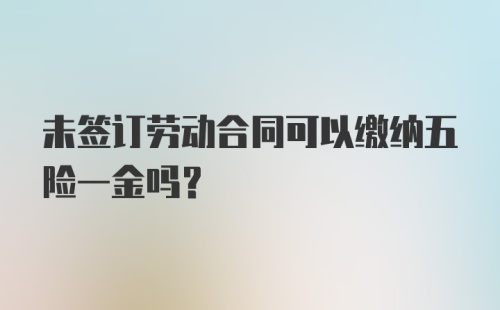 未签订劳动合同可以缴纳五险一金吗?